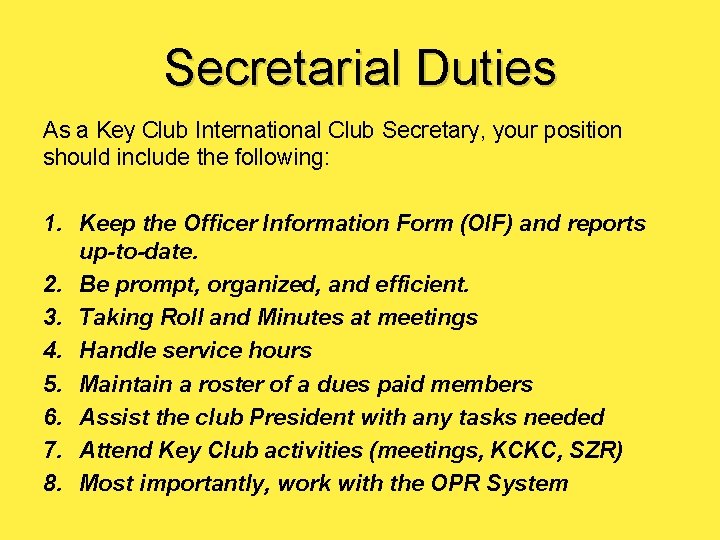 Secretarial Duties

As a Key Club International Club Secretary, your position should include the following:

1. Keep the Officer Information Form (OIF) and reports up-to-date.
2. Be prompt, organized, and efficient.
3. Taking Roll and Minutes at meetings
4. Handle service hours
5. Maintain a roster of a dues paid members
6. Assist the club President with any tasks needed
7. Attend Key Club activities (meetings, KCKC, SZR)
8. Most importantly, work with the OPR System